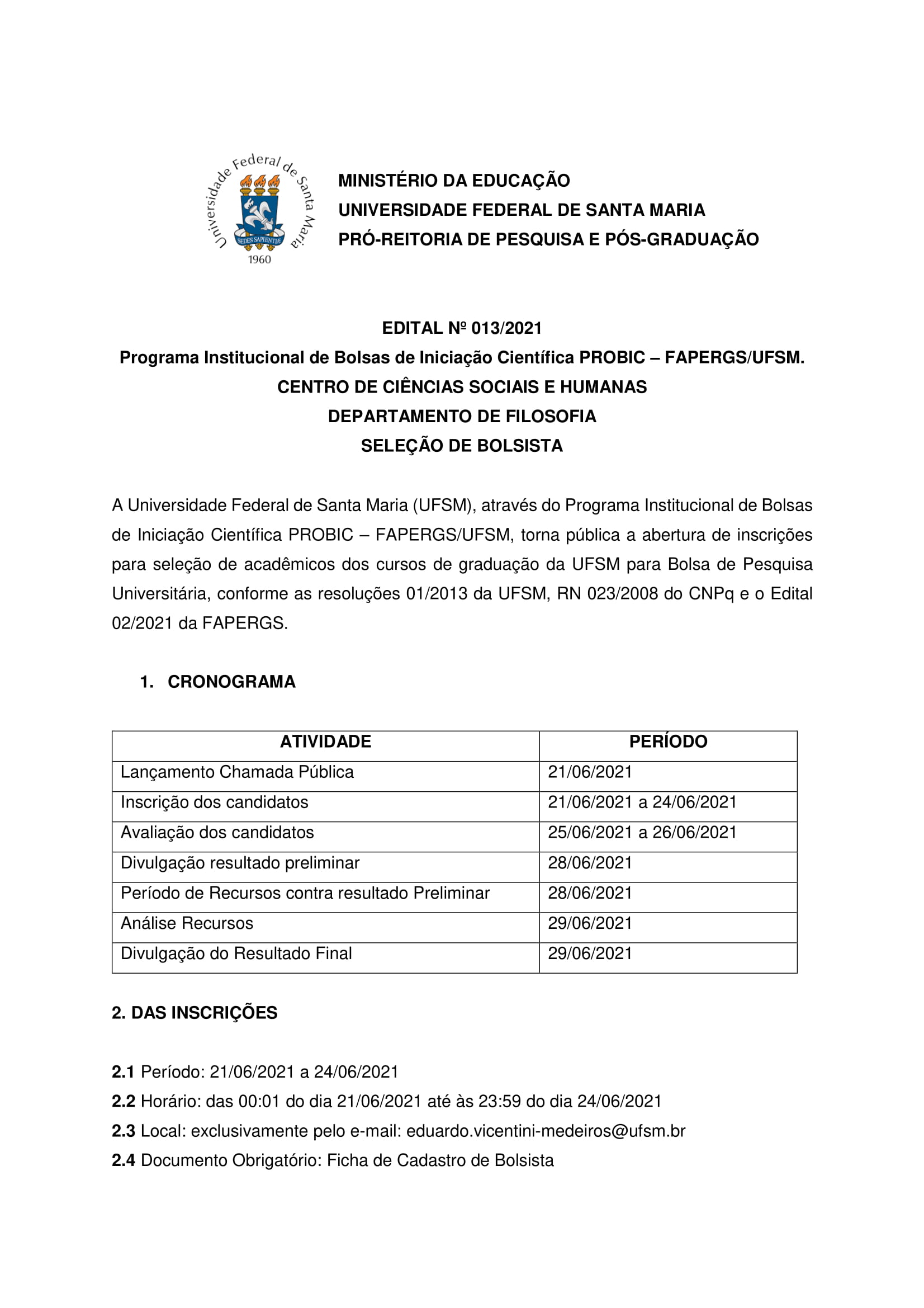 Universidade Federal de Santa Maria
SEDES SAPIENTIAE
1960

MINISTÉRIO DA EDUCAÇÃO
UNIVERSIDADE FEDERAL DE SANTA MARIA
PRÓ-REITORIA DE PESQUISA E PÓS-GRADUAÇÃO

EDITAL Nº 013/2021
Programa Institucional de Bolsas de Iniciação Científica PROBIC – FAPERGS/UFSM.
CENTRO DE CIÊNCIAS SOCIAIS E HUMANAS
DEPARTAMENTO DE FILOSOFIA
SELEÇÃO DE BOLSISTA

A Universidade Federal de Santa Maria (UFSM), através do Programa Institucional de Bolsas de Iniciação Científica PROBIC – FAPERGS/UFSM, torna pública a abertura de inscrições para seleção de acadêmicos dos cursos de graduação da UFSM para Bolsa de Pesquisa Universitária, conforme as resoluções 01/2013 da UFSM, RN 023/2008 do CNPq e o Edital 02/2021 da FAPERGS.

1. CRONOGRAMA

| ATIVIDADE | PERÍODO |
|---|---|
| Lançamento Chamada Pública | 21/06/2021 |
| Inscrição dos candidatos | 21/06/2021 a 24/06/2021 |
| Avaliação dos candidatos | 25/06/2021 a 26/06/2021 |
| Divulgação resultado preliminar | 28/06/2021 |
| Período de Recursos contra resultado Preliminar | 28/06/2021 |
| Análise Recursos | 29/06/2021 |
| Divulgação do Resultado Final | 29/06/2021 |

2. DAS INSCRIÇÕES

2.1 Período: 21/06/2021 a 24/06/2021
2.2 Horário: das 00:01 do dia 21/06/2021 até às 23:59 do dia 24/06/2021
2.3 Local: exclusivamente pelo e-mail: eduardo.vicentini-medeiros@ufsm.br
2.4 Documento Obrigatório: Ficha de Cadastro de Bolsista